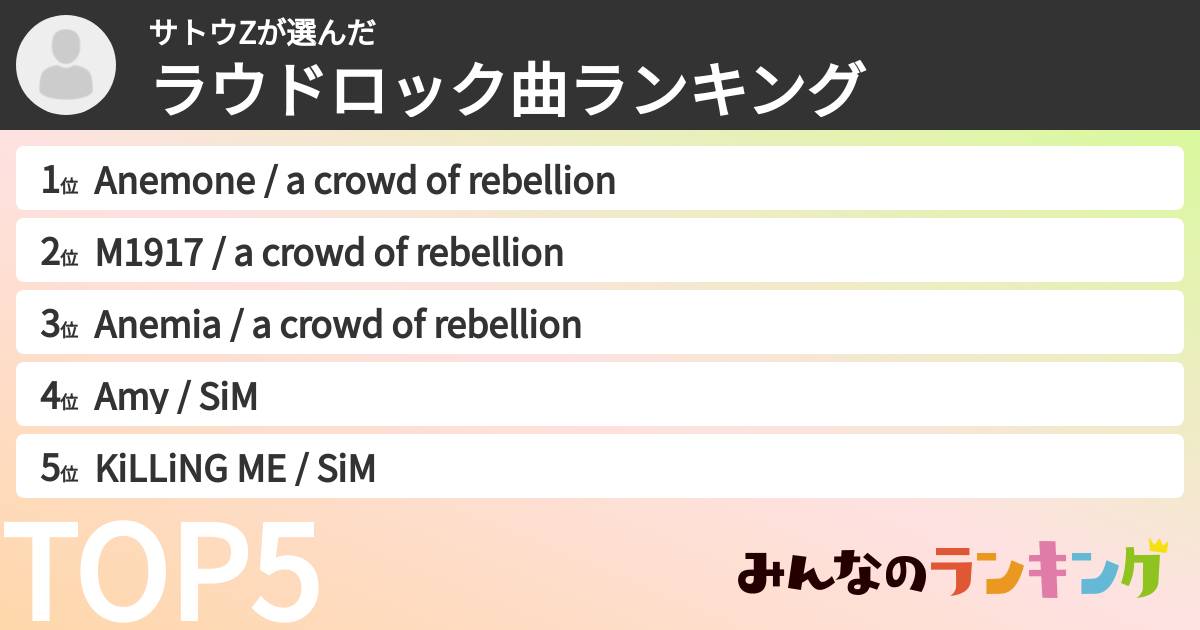 サトウZが選んだ
ラウドロック曲ランキング

1位 Anemone / a crowd of rebellion
2位 M1917 / a crowd of rebellion
3位 Anemia / a crowd of rebellion
4位 Amy / SiM
5位 KiLLiNG ME / SiM

TOP5

みんなのランキング